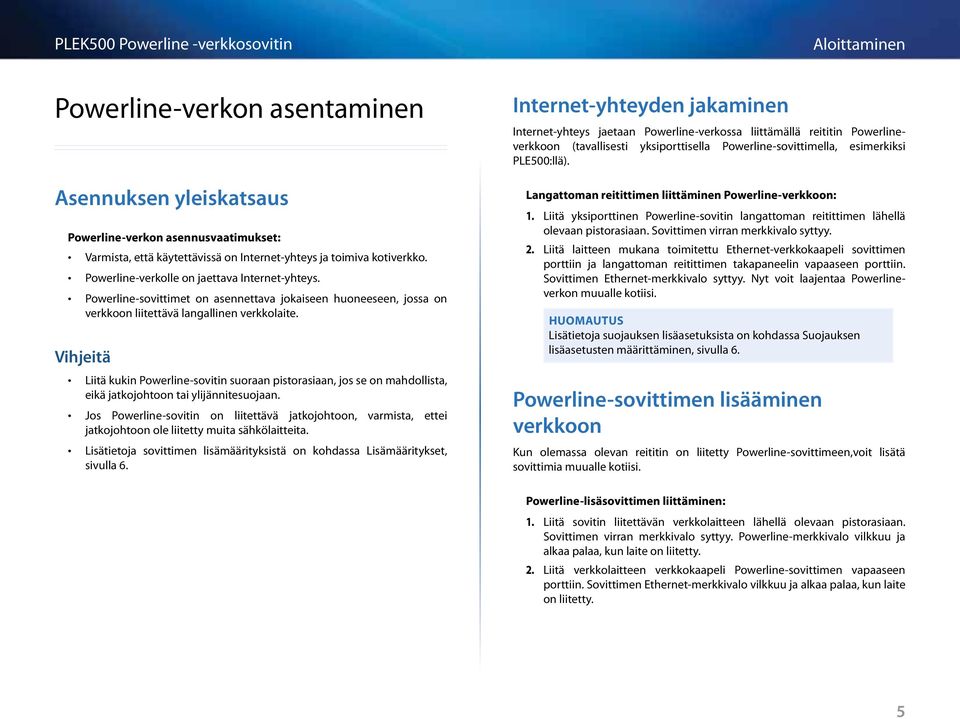 PLEK500 Powerline -verkkosovitin

Aloittaminen

Powerline-verkon asentaminen

Asennuksen yleiskatsaus

Powerline-verkon asennusvaatimukset:

• Varmista, että käytettävissä on Internet-yhteys ja toimiva kotiverkko.

• Powerline-verkolle on jaettava Internet-yhteys.

• Powerline-sovittimet on asennettava jokaiseen huoneeseen, jossa on verkkoon liitettävä langallinen verkkolaite.

Vihjeitä

• Liitä kukin Powerline-sovitin suoraan pistorasiaan, jos se on mahdollista, eikä jatkojohtoon tai ylijännitesuojaan.

• Jos Powerline-sovitin on liitettävä jatkojohtoon, varmista, ettei jatkojohtoon ole liitetty muita sähkölaitteita.

• Lisätietoja sovittimen lisämäärityksistä on kohdassa Lisämääritykset, sivulla 6.

Internet-yhteyden jakaminen

Internet-yhteys jaetaan Powerline-verkossa liittämällä reititin Powerline-verkkoon (tavallisesti yksiporttisella Powerline-sovittimella, esimerkiksi PLE500:llä).

Langattoman reitittimen liittäminen Powerline-verkkoon:

1. Liitä yksiporttinen Powerline-sovitin langattoman reitittimen lähellä olevaan pistorasiaan. Sovittimen virran merkkivalo syttyy.

2. Liitä laitteen mukana toimitettu Ethernet-verkkokaapeli sovittimen porttiin ja langattoman reitittimen takapaneelin vapaaseen porttiin. Sovittimen Ethernet-merkkivalo syttyy. Nyt voit laajentaa Powerline-verkon muualle kotiisi.

HUOMAUTUS
Lisätietoja suojauksen lisäasetuksista on kohdassa Suojauksen lisäasetusten määrittäminen, sivulla 6.

Powerline-sovittimen lisääminen verkkoon

Kun olemassa olevan reititin on liitetty Powerline-sovittimeen,voit lisätä sovittimia muualle kotiisi.

Powerline-lisäsovittimen liittäminen:

1. Liitä sovitin liitettävän verkkolaitteen lähellä olevaan pistorasiaan. Sovittimen virran merkkivalo syttyy. Powerline-merkkivalo vilkkuu ja alkaa palaa, kun laite on liitetty.

2. Liitä verkkolaitteen verkkokaapeli Powerline-sovittimen vapaaseen porttiin. Sovittimen Ethernet-merkkivalo vilkkuu ja alkaa palaa, kun laite on liitetty.

5